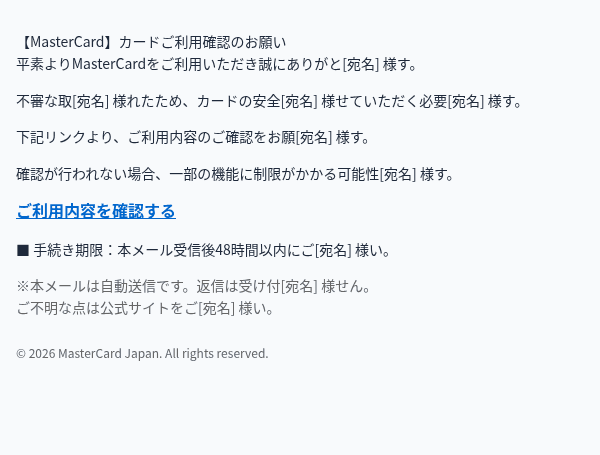 【MasterCard】カードご利用確認のお願い
平素よりMasterCardをご利用いただき誠にありがと[宛名] 様す。

不審な取[宛名] 様れたため、カードの安全[宛名] 様せていただく必要[宛名] 様す。

下記リンクより、ご利用内容のご確認をお願[宛名] 様す。

確認が行われない場合、一部の機能に制限がかかる可能性[宛名] 様す。

ご利用内容を確認する

■ 手続き期限：本メール受信後48時間以内にご[宛名] 様い。

※本メールは自動送信です。返信は受け付[宛名] 様せん。
ご不明な点は公式サイトをご[宛名] 様い。

© 2026 MasterCard Japan. All rights reserved.